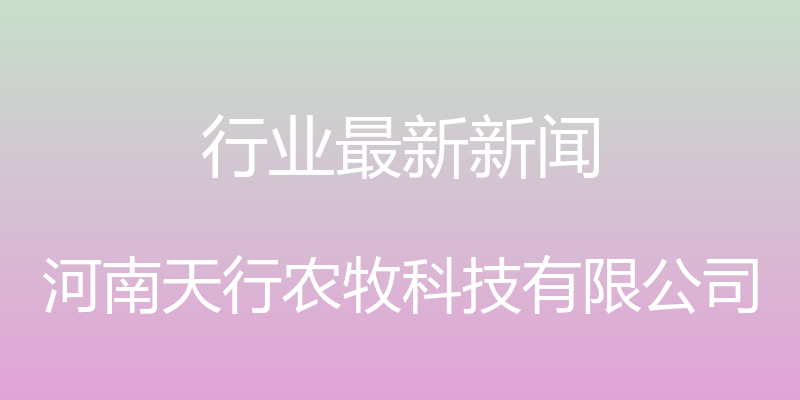 行业最新新闻

河南天行农牧科技有限公司